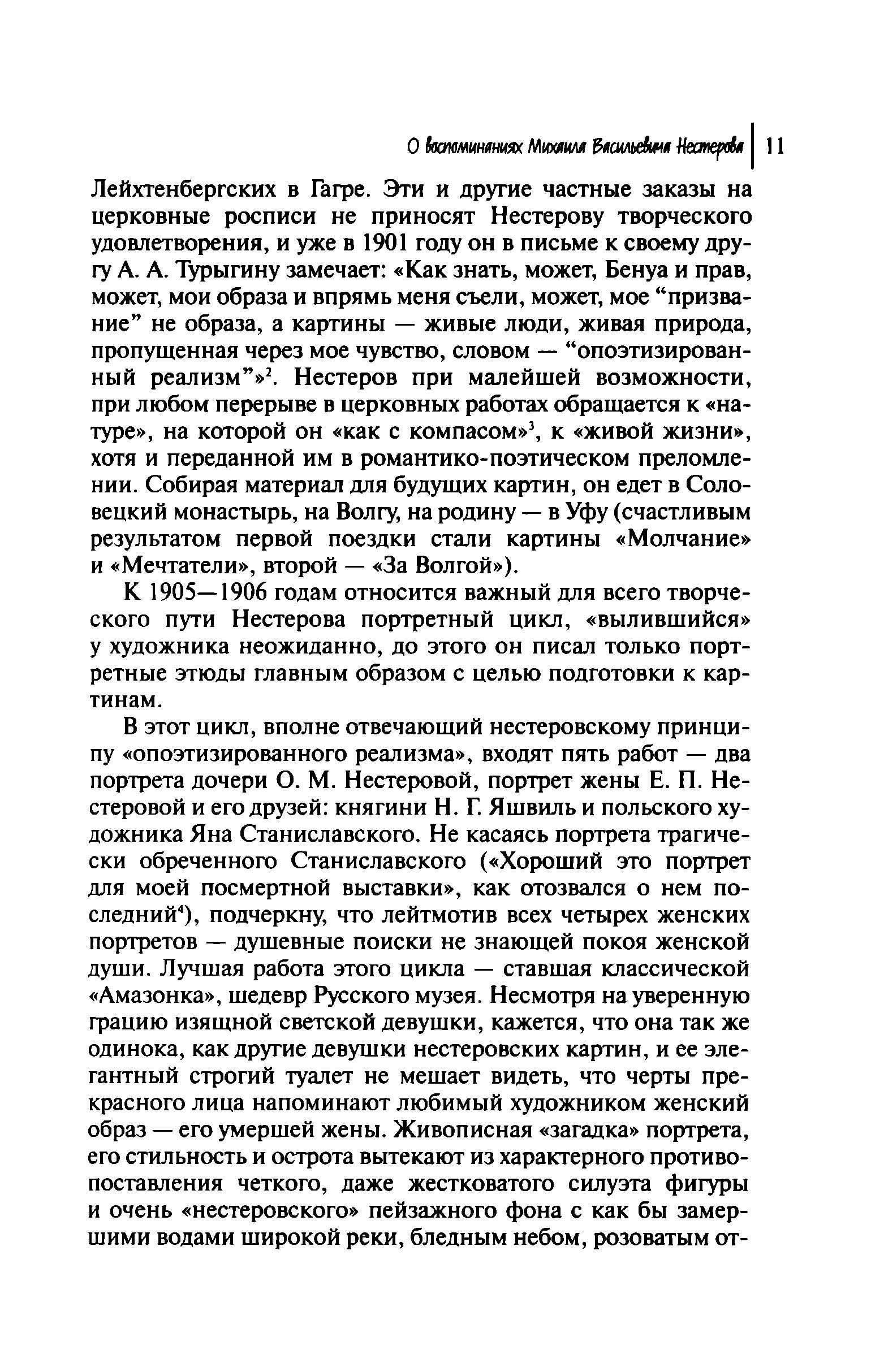 О воспоминаниях Михаила Васильевича Нестерова | 11

Лейхтенбергских в Гагре. Эти и другие частные заказы на церковные росписи не приносят Нестерову творческого удовлетворения, и уже в 1901 году он в письме к своему другу А. А. Турыгину замечает: «Как знать, может, Бенуа и прав, может, мои образа и впрямь меня съели, может, мое “призвание” не образа, а картины — живые люди, живая природа, пропущенная через мое чувство, словом — “опоэтизированный реализм”»$^2$. Нестеров при малейшей возможности, при любом перерыве в церковных работах обращается к «натуре», на которой он «как с компасом»$^3$, к «живой жизни», хотя и переданной им в романтико-поэтическом преломлении. Собирая материал для будущих картин, он едет в Соловецкий монастырь, на Волгу, на родину — в Уфу (счастливым результатом первой поездки стали картины «Молчание» и «Мечтатели», второй — «За Волгой»).

К 1905—1906 годам относится важный для всего творческого пути Нестерова портретный цикл, «вылившийся» у художника неожиданно, до этого он писал только портретные этюды главным образом с целью подготовки к картинам.

В этот цикл, вполне отвечающий нестеровскому принципу «опоэтизированного реализма», входят пять работ — два портрета дочери О. М. Нестеровой, портрет жены Е. П. Нестеровой и его друзей: княгини Н. Г. Яшвиль и польского художника Яна Станиславского. Не касаясь портрета трагически обреченного Станиславского («Хороший это портрет для моей посмертной выставки», как отозвался о нем последний$^4$), подчеркну, что лейтмотив всех четырех женских портретов — душевные поиски не знающей покоя женской души. Лучшая работа этого цикла — ставшая классической «Амазонка», шедевр Русского музея. Несмотря на уверенную грацию изящной светской девушки, кажется, что она так же одинока, как другие девушки нестеровских картин, и ее элегантный строгий туалет не мешает видеть, что черты прекрасного лица напоминают любимый художником женский образ — его умершей жены. Живописная «загадка» портрета, его стильность и острота вытекают из характерного противопоставления четкого, даже жестковатого силуэта фигуры и очень «нестеровского» пейзажного фона с как бы замершими водами широкой реки, бледным небом, розоватым от-